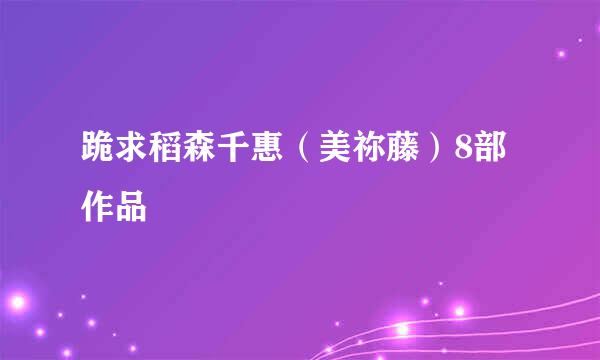 跪求稻森千惠（美祢藤）8部作品